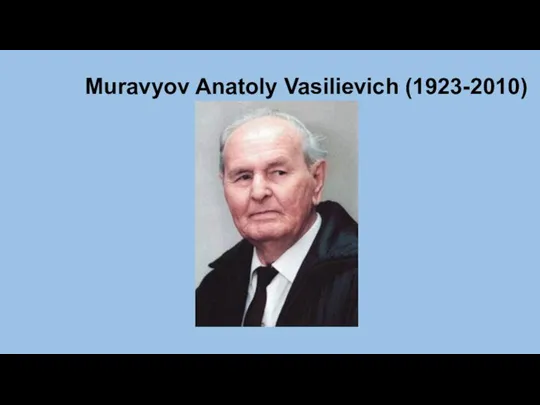 Muravyov Anatoly Vasilievich (1923-2010)